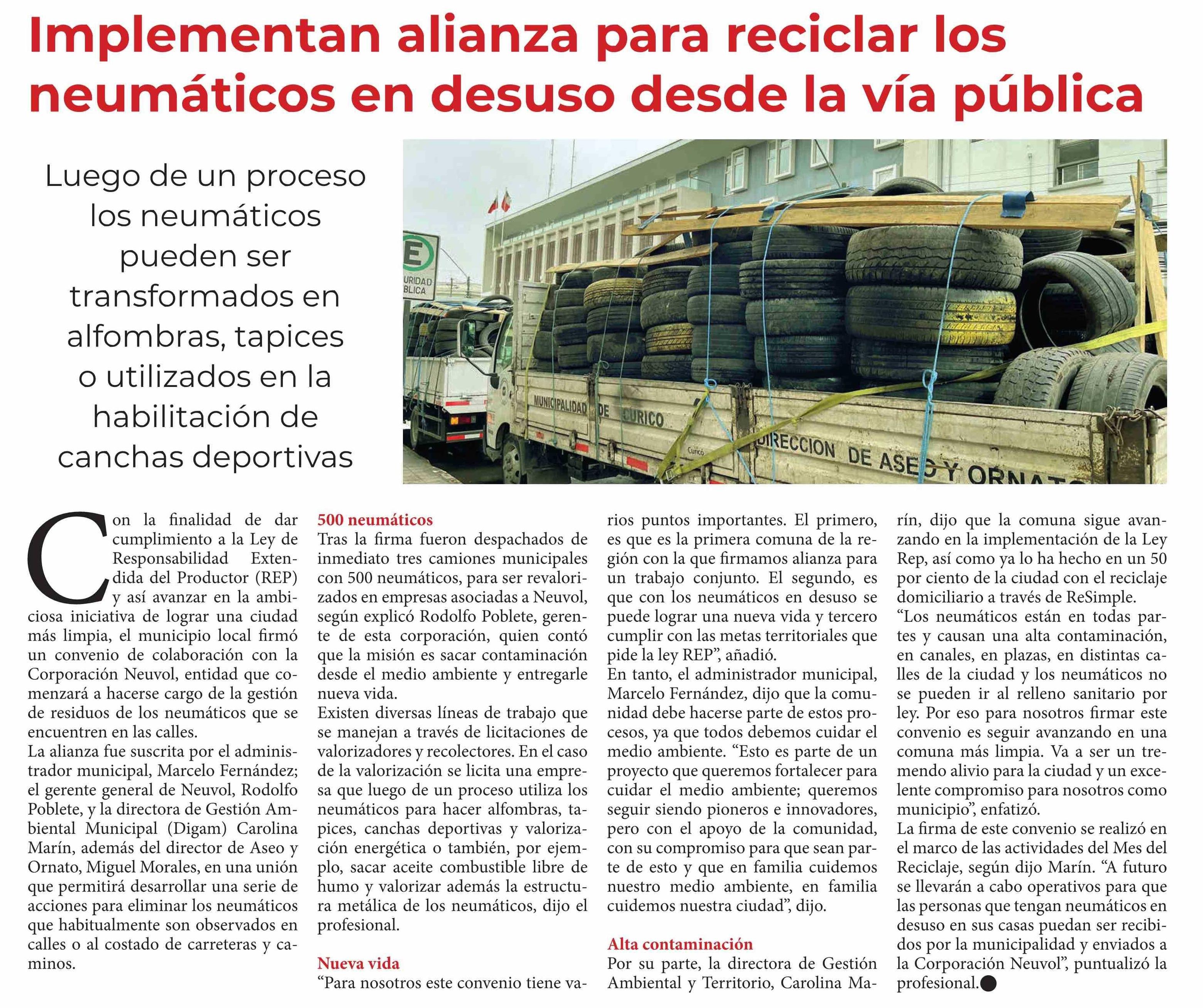 Implementan alianza para reciclar los neumáticos en desuso desde la vía pública

Luego de un proceso los neumáticos pueden ser transformados en alfombras, tapices o utilizados en la habilitación de canchas deportivas

E
URIDAD
BLICA

MUNICIPALIDAD DE CURICO

Curicó

DIRECCION DE ASEO Y ORNAT

Con la finalidad de dar cumplimiento a la Ley de Responsabilidad Extendida del Productor (REP) y así avanzar en la ambiciosa iniciativa de lograr una ciudad más limpia, el municipio local firmó un convenio de colaboración con la Corporación Neuvol, entidad que comenzará a hacerse cargo de la gestión de residuos de los neumáticos que se encuentren en las calles.
La alianza fue suscrita por el administrador municipal, Marcelo Fernández; el gerente general de Neuvol, Rodolfo Poblete, y la directora de Gestión Ambiental Municipal (Digam) Carolina Marín, además del director de Aseo y Ornato, Miguel Morales, en una unión que permitirá desarrollar una serie de acciones para eliminar los neumáticos que habitualmente son observados en calles o al costado de carreteras y caminos.

500 neumáticos
Tras la firma fueron despachados de inmediato tres camiones municipales con 500 neumáticos, para ser revalorizados en empresas asociadas a Neuvol, según explicó Rodolfo Poblete, gerente de esta corporación, quien contó que la misión es sacar contaminación desde el medio ambiente y entregarle nueva vida.
Existen diversas líneas de trabajo que se manejan a través de licitaciones de valorizadores y recolectores. En el caso de la valorización se licita una empresa que luego de un proceso utiliza los neumáticos para hacer alfombras, tapices, canchas deportivas y valorización energética o también, por ejemplo, sacar aceite combustible libre de humo y valorizar además la estructura metálica de los neumáticos, dijo el profesional.

Nueva vida
“Para nosotros este convenio tiene varios puntos importantes. El primero, es que es la primera comuna de la región con la que firmamos alianza para un trabajo conjunto. El segundo, es que con los neumáticos en desuso se puede lograr una nueva vida y tercero cumplir con las metas territoriales que pide la ley REP”, añadió.
En tanto, el administrador municipal, Marcelo Fernández, dijo que la comunidad debe hacerse parte de estos procesos, ya que todos debemos cuidar el medio ambiente. “Esto es parte de un proyecto que queremos fortalecer para cuidar el medio ambiente; queremos seguir siendo pioneros e innovadores, pero con el apoyo de la comunidad, con su compromiso para que sean parte de esto y que en familia cuidemos nuestro medio ambiente, en familia cuidemos nuestra ciudad”, dijo.

Alta contaminación
Por su parte, la directora de Gestión Ambiental y Territorio, Carolina Marín, dijo que la comuna sigue avanzando en la implementación de la Ley Rep, así como ya lo ha hecho en un 50 por ciento de la ciudad con el reciclaje domiciliario a través de ReSimple.
“Los neumáticos están en todas partes y causan una alta contaminación, en canales, en plazas, en distintas calles de la ciudad y los neumáticos no se pueden ir al relleno sanitario por ley. Por eso para nosotros firmar este convenio es seguir avanzando en una comuna más limpia. Va a ser un tremendo alivio para la ciudad y un excelente compromiso para nosotros como municipio”, enfatizó.
La firma de este convenio se realizó en el marco de las actividades del Mes del Reciclaje, según dijo Marín. “A futuro se llevarán a cabo operativos para que las personas que tengan neumáticos en desuso en sus casas puedan ser recibidos por la municipalidad y enviados a la Corporación Neuvol”, puntualizó la profesional.